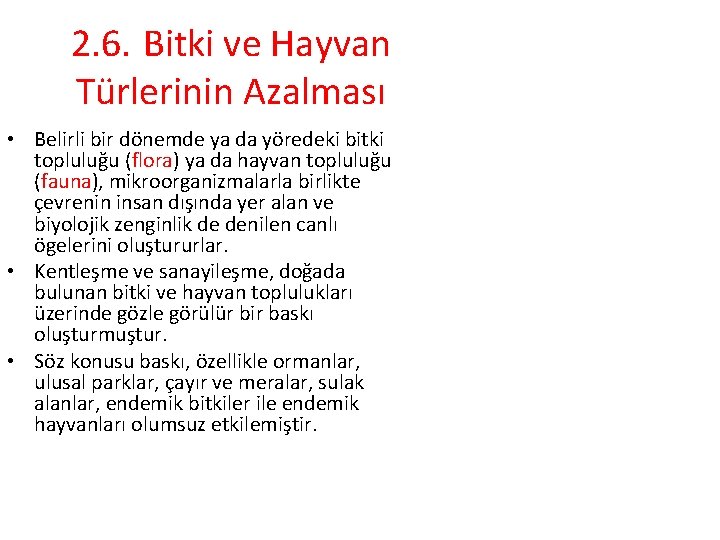 2.6. Bitki ve Hayvan Türlerinin Azalması

• Belirli bir dönemde ya da yöredeki bitki topluluğu (flora) ya da hayvan topluluğu (fauna), mikroorganizmalarla birlikte çevrenin insan dışında yer alan ve biyolojik zenginlik de denilen canlı ögelerini oluştururlar.
• Kentleşme ve sanayileşme, doğada bulunan bitki ve hayvan toplulukları üzerinde gözle görülür bir baskı oluşturmuştur.
• Söz konusu baskı, özellikle ormanlar, ulusal parklar, çayır ve meralar, sulak alanlar, endemik bitkiler ile endemik hayvanları olumsuz etkilemiştir.